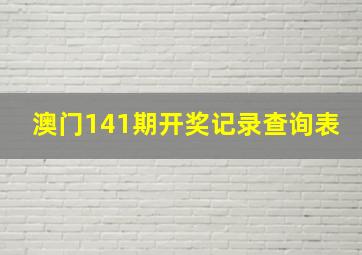 澳门141期开奖记录查询表